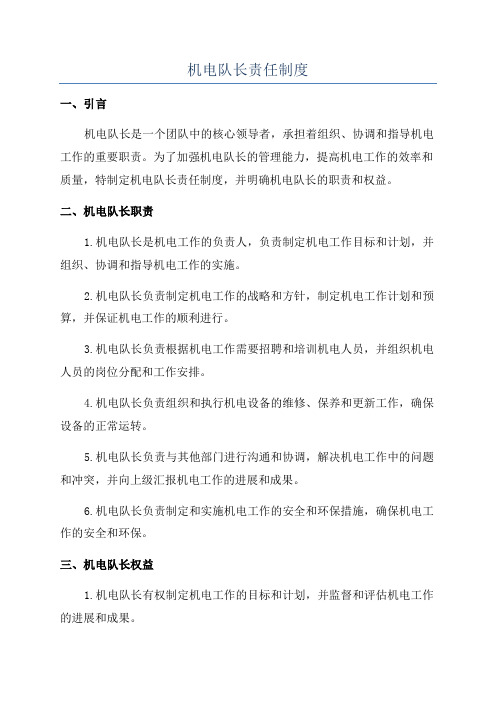 机电队长责任制度

一、引言

机电队长是一个团队中的核心领导者，承担着组织、协调和指导机电工作的重要职责。为了加强机电队长的管理能力，提高机电工作的效率和质量，特制定机电队长责任制度，并明确机电队长的职责和权益。

二、机电队长职责

1.机电队长是机电工作的负责人，负责制定机电工作目标和计划，并组织、协调和指导机电工作的实施。

2.机电队长负责制定机电工作的战略和方针，制定机电工作计划和预算，并保证机电工作的顺利进行。

3.机电队长负责根据机电工作需要招聘和培训机电人员，并组织机电人员的岗位分配和工作安排。

4.机电队长负责组织和执行机电设备的维修、保养和更新工作，确保设备的正常运转。

5.机电队长负责与其他部门进行沟通和协调，解决机电工作中的问题和冲突，并向上级汇报机电工作的进展和成果。

6.机电队长负责制定和实施机电工作的安全和环保措施，确保机电工作的安全和环保。

三、机电队长权益

1.机电队长有权制定机电工作的目标和计划，并监督和评估机电工作的进展和成果。